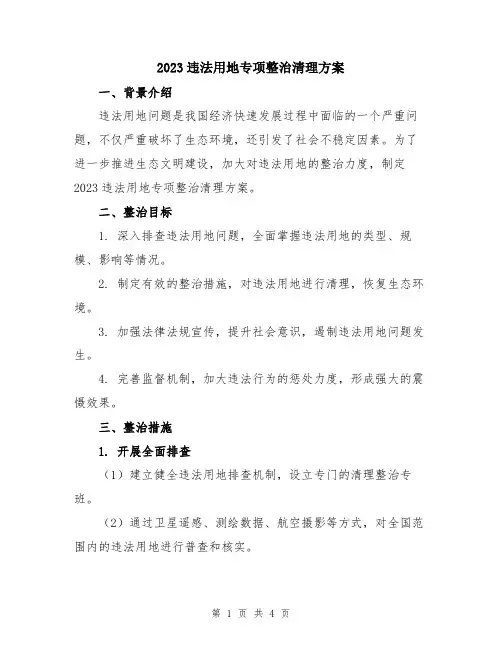 2023 违法用地专项整治清理方案

一、背景介绍

违法用地问题是我国经济快速发展过程中面临的一个严重问题，不仅严重破坏了生态环境，还引发了社会不稳定因素。为了进一步推进生态文明建设，加大对违法用地的整治力度，制定 2023 违法用地专项整治清理方案。

二、整治目标

1. 深入排查违法用地问题，全面掌握违法用地的类型、规模、影响等情况。

2. 制定有效的整治措施，对违法用地进行清理，恢复生态环境。

3. 加强法律法规宣传，提升社会意识，遏制违法用地问题发生。

4. 完善监督机制，加大违法行为的惩处力度，形成强大的震慑效果。

三、整治措施

1. 开展全面排查

（1）建立健全违法用地排查机制，设立专门的清理整治专班。

（2）通过卫星遥感、测绘数据、航空摄影等方式，对全国范围内的违法用地进行普查和核实。

第 1 页 共 4 页